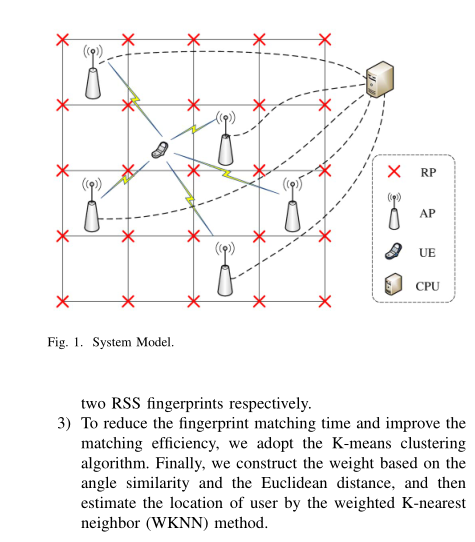 RP

AP

UE

CPU

Fig. 1. System Model.

two RSS fingerprints respectively.

3) To reduce the fingerprint matching time and improve the matching efficiency, we adopt the K-means clustering algorithm. Finally, we construct the weight based on the angle similarity and the Euclidean distance, and then estimate the location of user by the weighted K-nearest neighbor (WKNN) method.